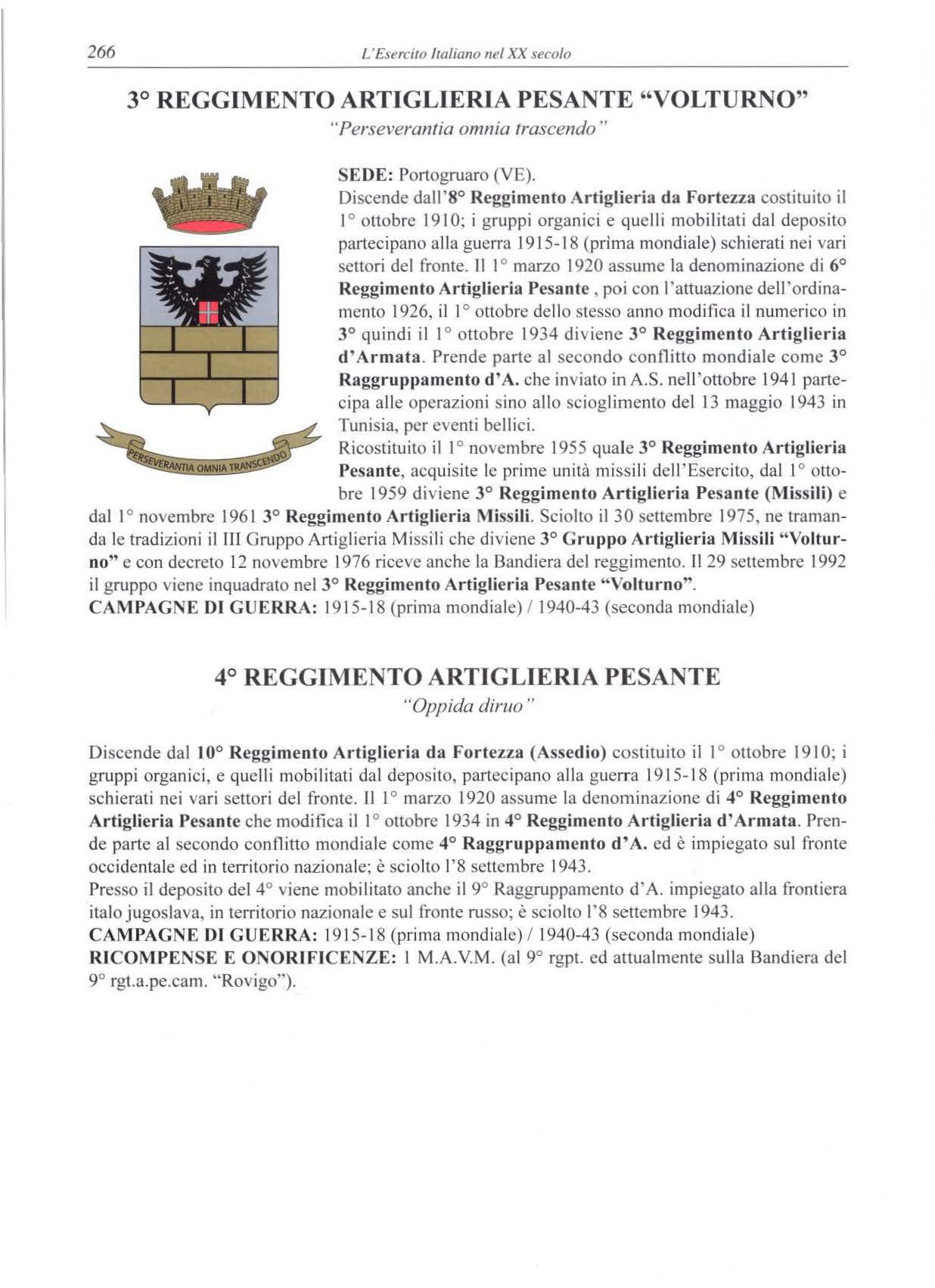 266 L'Esercito Italiano nel XX secolo

3° REGGIMENTO ARTIGLIERIA PESANTE "VOLTURNO"

"Perseverantia omnia trascendo"

PERSEVERANTIA OMNIA TRANSCENDO

SEDE: Portogruaro (VE).
Discende dall'8° Reggimento Artiglieria da Fortezza costituito il 1° ottobre 1910; i gruppi organici e quelli mobilitati dal deposito partecipano alla guerra 1915-18 (prìma mondiale) schierati nei vari settori del fronte. Il 1° marzo 1920 assume la denominazione di 6° Reggimento Artiglieria Pesante , poi con l'attuazione dell'ordinamento 1926, il 1° ottobre dello stesso anno modifica il numerico in 3° quindi il 1° ottobre 1934 diviene 3° Reggimento Artiglieria d'Armata. Prende parte al secondo conflitto mondiale come 3° Raggruppamento d'A. che inviato in A.S. nell'ottobre 1941 partecipa alle operazioni sino allo scioglimento del 13 maggio 1943 in Tunisia, per eventi bellici.
Ricostituito il 1° novembre 1955 quale 3° Reggimento Artiglieria Pesante, acquisite le prime unità missili dell'Esercito, dal 1° ottobre 1959 diviene 3° Reggimento Artiglieria Pesante (Missili) e dal 1° novembre 1961 3° Reggimento Artiglieria Missili. Sciolto il 30 settembre 1975, ne tramanda le tradizioni il III Gruppo Artiglieria Missili che diviene 3° Gruppo Artiglieria Missili "Volturno" e con decreto 12 novembre 1976 riceve anche la Bandiera del reggimento. Il 29 settembre 1992 il gruppo viene inquadrato nel 3° Reggimento Artiglieria Pesante "Volturno".
CAMPAGNE DI GUERRA: 1915-18 (prima mondiale) / 1940-43 (seconda mondiale)

4° REGGIMENTO ARTIGLIERIA PESANTE

"Oppida diruo"

Discende dal 10° Reggimento Artiglieria da Fortezza (Assedio) costituito il 1° ottobre 1910; i gruppi organici, e quelli mobilitati dal deposito, partecipano alla guerra 1915-18 (prima mondiale) schierati nei vari settori del fronte. Il 1° marzo 1920 assume la denominazione di 4° Reggimento Artiglieria Pesante che modifica il 1° ottobre 1934 in 4° Reggimento Artiglieria d'Armata. Prende parte al secondo conflitto mondiale come 4° Raggruppamento d'A. ed è impiegato sul fronte occidentale ed in territorio nazionale; è sciolto l'8 settembre 1943.
Presso il deposito del 4° viene mobilitato anche il 9° Raggruppamento d'A. impiegato alla frontiera italo jugoslava, in territorio nazionale e sul fronte russo; è sciolto l'8 settembre 1943.
CAMPAGNE DI GUERRA: 1915-18 (prima mondiale) / 1940-43 (seconda mondiale)
RICOMPENSE E ONORIFICENZE: 1 M.A.V.M. (al 9° rgpt. ed attualmente sulla Bandiera del 9° rgt.a.pe.cam. "Rovigo").